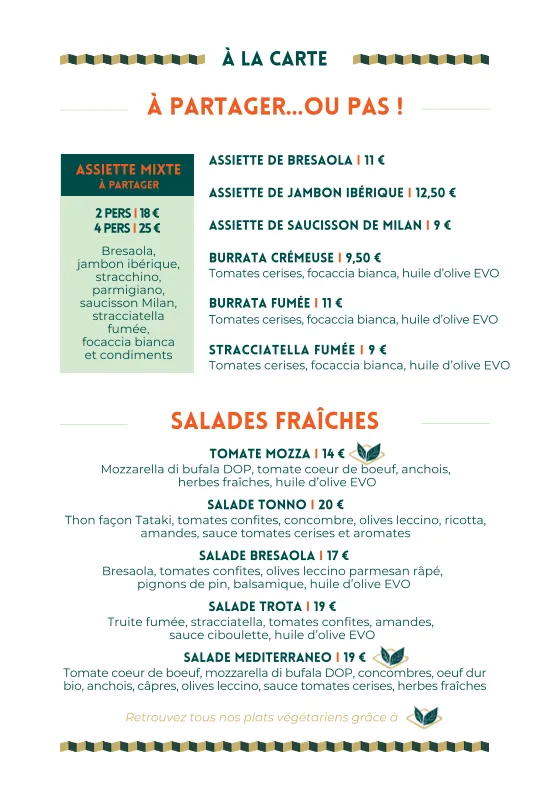 À LA CARTE

À PARTAGER...OU PAS !

ASSIETTE MIXTE
À PARTAGER

2 PERS | 18 €
4 PERS | 25 €

Bresaola, jambon ibérique, stracchino, parmigiano, saucisson Milan, stracciatella fumée, focaccia bianca et condiments

ASSIETTE DE BRESAOLA | 11 €

ASSIETTE DE JAMBON IBÉRIQUE | 12,50 €

ASSIETTE DE SAUCISSON DE MILAN | 9 €

BURRATA CRÉMEUSE | 9,50 €
Tomates cerises, focaccia bianca, huile d'olive EVO

BURRATA FUMÉE | 11 €
Tomates cerises, focaccia bianca, huile d'olive EVO

STRACCIATELLA FUMÉE | 9 €
Tomates cerises, focaccia bianca, huile d'olive EVO

SALADES FRAÎCHES

TOMATE MOZZA | 14 €
Mozzarella di bufala DOP, tomate coeur de boeuf, anchois, herbes fraîches, huile d'olive EVO

SALADE TONNO | 20 €
Thon façon Tataki, tomates confites, concombre, olives leccino, ricotta, amandes, sauce tomates cerises et aromates

SALADE BRESAOLA | 17 €
Bresaola, tomates confites, olives leccino parmesan râpé, pignons de pin, balsamique, huile d'olive EVO

SALADE TROTA | 19 €
Truite fumée, stracciatella, tomates confites, amandes, sauce ciboulette, huile d'olive EVO

SALADE MEDITERRANEO | 19 €
Tomate coeur de boeuf, mozzarella di bufala DOP, concombres, oeuf dur bio, anchois, câpres, olives leccino, sauce tomates cerises, herbes fraîches

Retrouvez tous nos plats végétariens grâce à